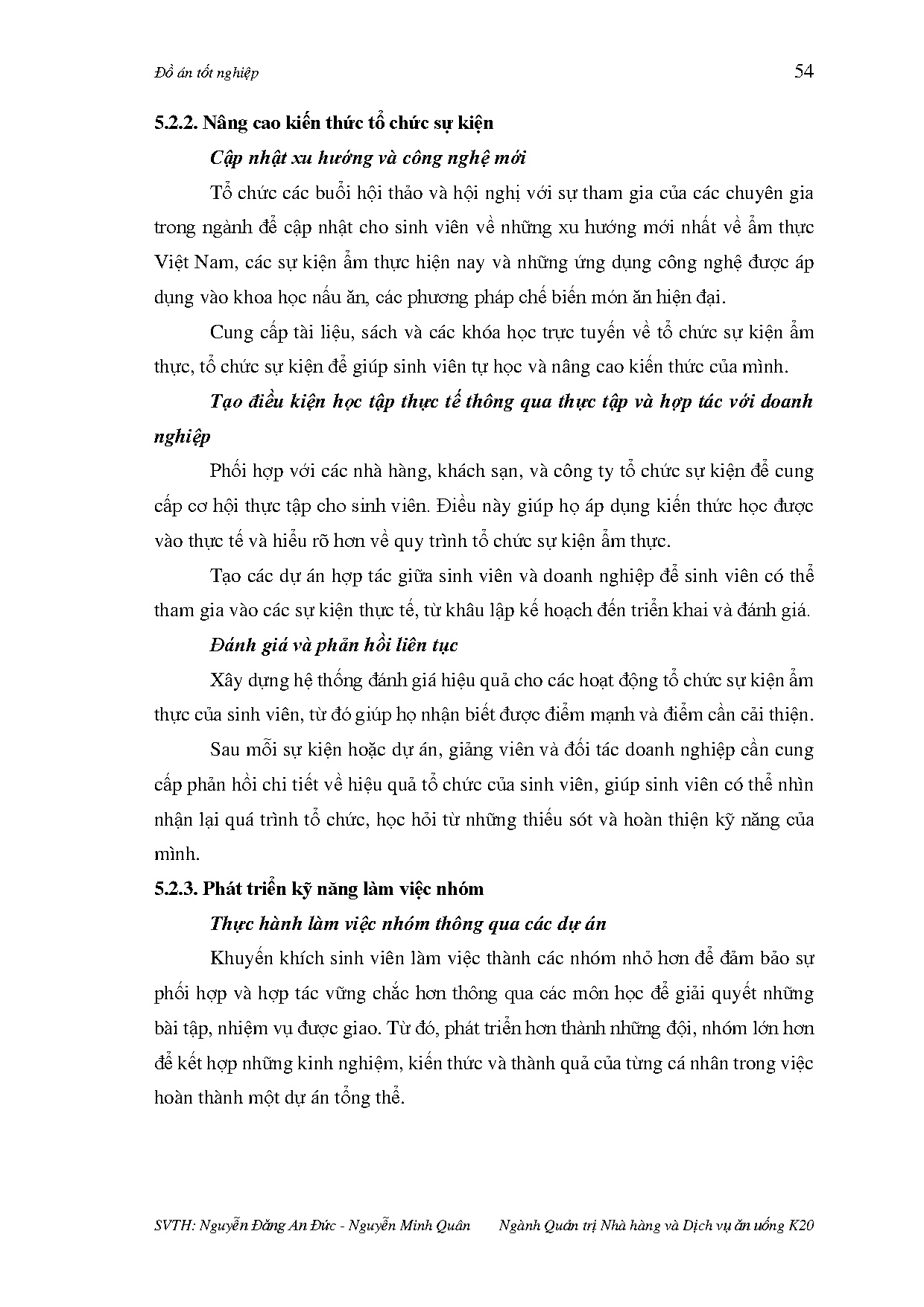 Đồ án tốt nghiệp 54

5.2.2. Nâng cao kiến thức tổ chức sự kiện

Cập nhật xu hướng và công nghệ mới

Tổ chức các buổi hội thảo và hội nghị với sự tham gia của các chuyên gia trong ngành để cập nhật cho sinh viên về những xu hướng mới nhất về ẩm thực Việt Nam, các sự kiện ẩm thực hiện nay và những ứng dụng công nghệ được áp dụng vào khoa học nấu ăn, các phương pháp chế biến món ăn hiện đại.

Cung cấp tài liệu, sách và các khóa học trực tuyến về tổ chức sự kiện ẩm thực, tổ chức sự kiện để giúp sinh viên tự học và nâng cao kiến thức của mình.

Tạo điều kiện học tập thực tế thông qua thực tập và hợp tác với doanh nghiệp

Phối hợp với các nhà hàng, khách sạn, và công ty tổ chức sự kiện để cung cấp cơ hội thực tập cho sinh viên. Điều này giúp họ áp dụng kiến thức học được vào thực tế và hiểu rõ hơn về quy trình tổ chức sự kiện ẩm thực.

Tạo các dự án hợp tác giữa sinh viên và doanh nghiệp để sinh viên có thể tham gia vào các sự kiện thực tế, từ khâu lập kế hoạch đến triển khai và đánh giá.

Đánh giá và phản hồi liên tục

Xây dựng hệ thống đánh giá hiệu quả cho các hoạt động tổ chức sự kiện ẩm thực của sinh viên, từ đó giúp họ nhận biết được điểm mạnh và điểm cần cải thiện.

Sau mỗi sự kiện hoặc dự án, giảng viên và đối tác doanh nghiệp cần cung cấp phản hồi chi tiết về hiệu quả tổ chức của sinh viên, giúp sinh viên có thể nhìn nhận lại quá trình tổ chức, học hỏi từ những thiếu sót và hoàn thiện kỹ năng của mình.

5.2.3. Phát triển kỹ năng làm việc nhóm

Thực hành làm việc nhóm thông qua các dự án

Khuyến khích sinh viên làm việc thành các nhóm nhỏ hơn để đảm bảo sự phối hợp và hợp tác vững chắc hơn thông qua các môn học để giải quyết những bài tập, nhiệm vụ được giao. Từ đó, phát triển hơn thành những đội, nhóm lớn hơn để kết hợp những kinh nghiệm, kiến thức và thành quả của từng cá nhân trong việc hoàn thành một dự án tổng thể.

SVTH: Nguyễn Đăng An Đức - Nguyễn Minh Quân Ngành Quản trị Nhà hàng và Dịch vụ ăn uống K20